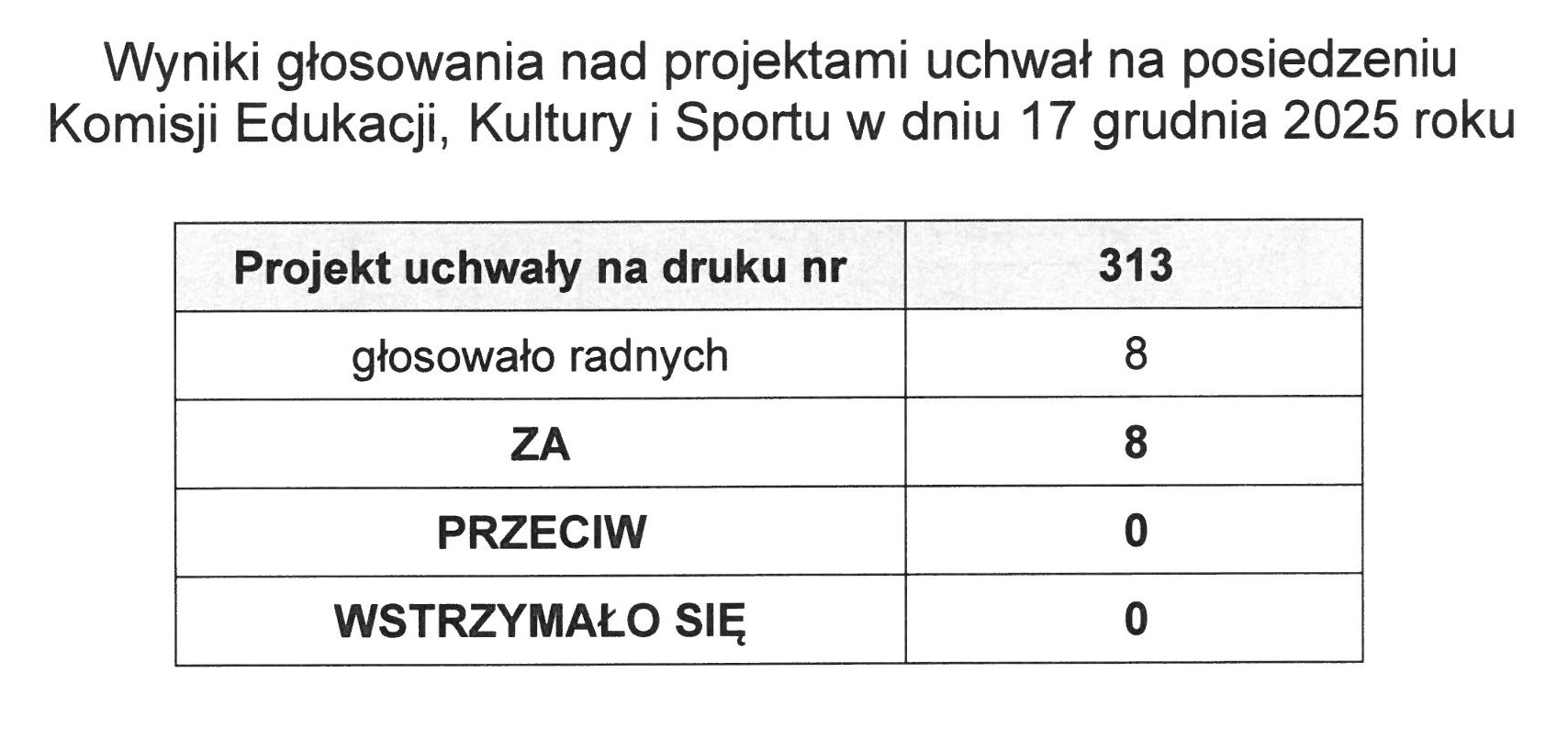 Wyniki głosowania nad projektami uchwał na posiedzeniu Komisji Edukacji, Kultury i Sportu w dniu 17 grudnia 2025 roku

| Projekt uchwały na druku nr | 313 |
|---|---|
| głosowało radnych | 8 |
| ZA | 8 |
| PRZECIW | 0 |
| WSTRZYMAŁO SIĘ | 0 |